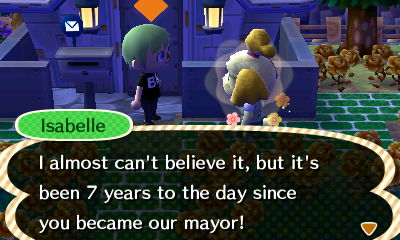 B

Isabelle

I almost can't believe it, but it's been 7 years to the day since you became our mayor!